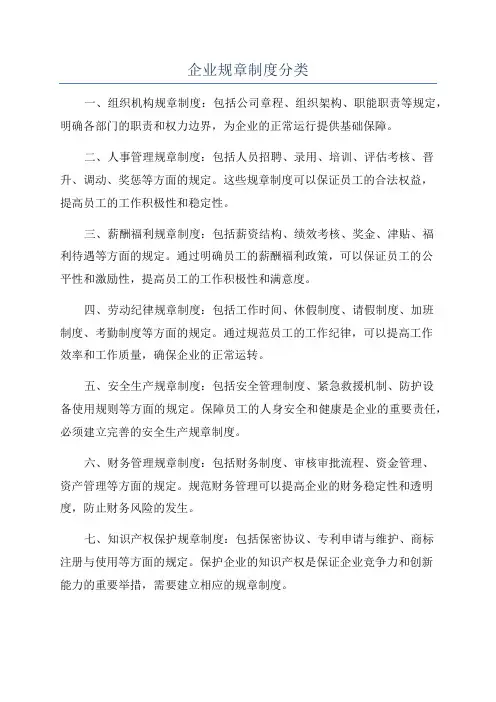 企业规章制度分类

一、组织机构规章制度：包括公司章程、组织架构、职能职责等规定，明确各部门的职责和权力边界，为企业的正常运行提供基础保障。

二、人事管理规章制度：包括人员招聘、录用、培训、评估考核、晋升、调动、奖惩等方面的规定。这些规章制度可以保证员工的合法权益，提高员工的工作积极性和稳定性。

三、薪酬福利规章制度：包括薪资结构、绩效考核、奖金、津贴、福利待遇等方面的规定。通过明确员工的薪酬福利政策，可以保证员工的公平性和激励性，提高员工的工作积极性和满意度。

四、劳动纪律规章制度：包括工作时间、休假制度、请假制度、加班制度、考勤制度等方面的规定。通过规范员工的工作纪律，可以提高工作效率和工作质量，确保企业的正常运转。

五、安全生产规章制度：包括安全管理制度、紧急救援机制、防护设备使用规则等方面的规定。保障员工的人身安全和健康是企业的重要责任，必须建立完善的安全生产规章制度。

六、财务管理规章制度：包括财务制度、审核审批流程、资金管理、资产管理等方面的规定。规范财务管理可以提高企业的财务稳定性和透明度，防止财务风险的发生。

七、知识产权保护规章制度：包括保密协议、专利申请与维护、商标注册与使用等方面的规定。保护企业的知识产权是保证企业竞争力和创新能力的重要举措，需要建立相应的规章制度。